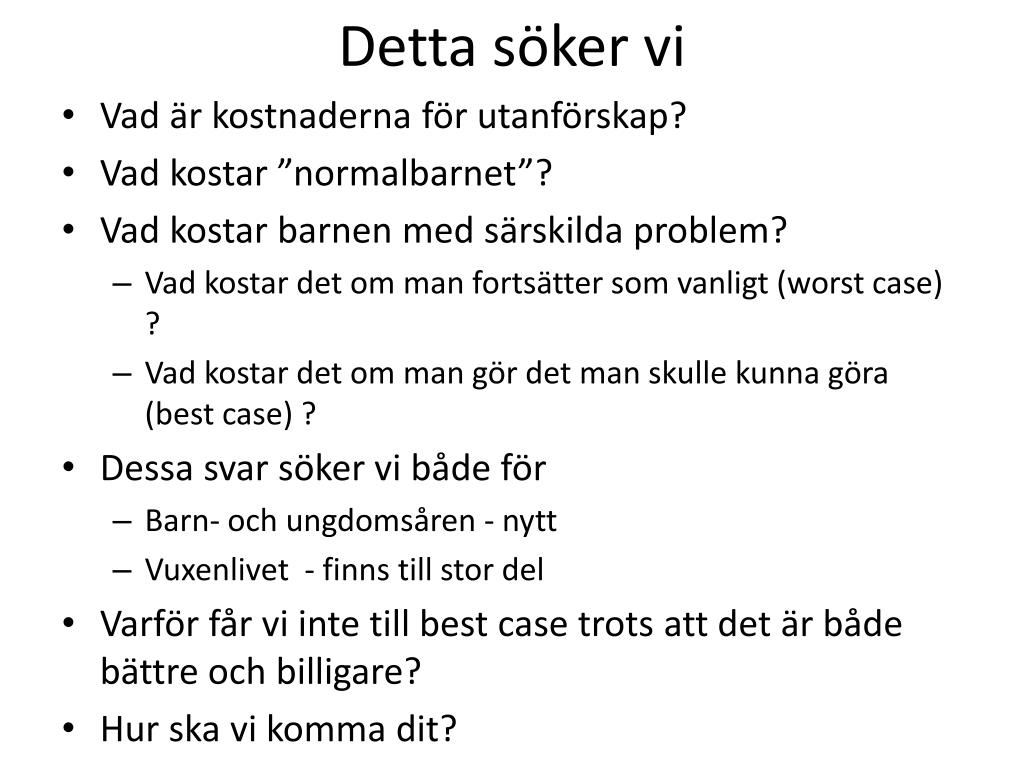 Detta söker vi

• Vad är kostnaderna för utanförskap?
• Vad kostar ”normalbarnet”?
• Vad kostar barnen med särskilda problem?
– Vad kostar det om man fortsätter som vanligt (worst case) ?
– Vad kostar det om man gör det man skulle kunna göra (best case) ?
• Dessa svar söker vi både för
– Barn- och ungdomsåren - nytt
– Vuxenlivet - finns till stor del
• Varför får vi inte till best case trots att det är både bättre och billigare?
• Hur ska vi komma dit?